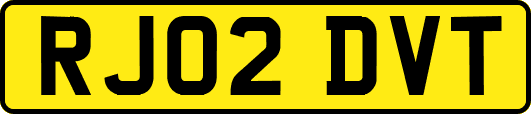 RJ02 DVT